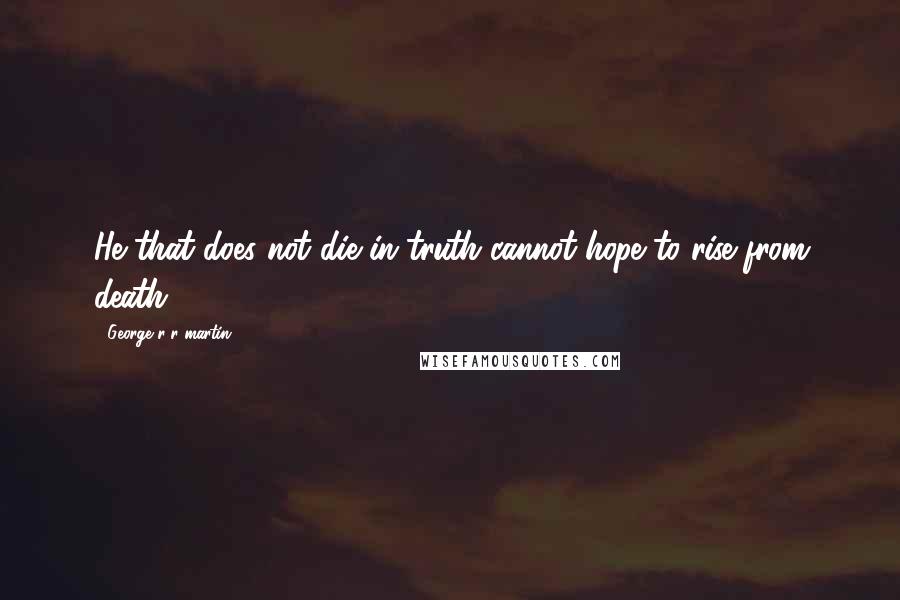 He that does not die in truth cannot hope to rise from death.

- George r r martin

WISEFAMOUSQUOTES.COM